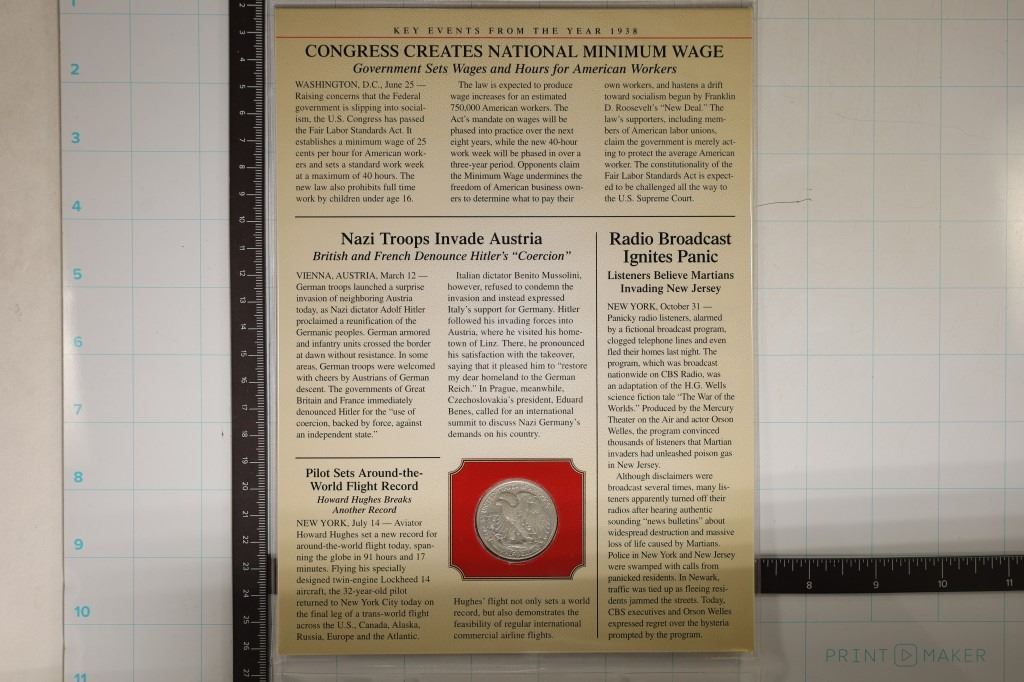 KEY EVENTS FROM THE YEAR 1938

CONGRESS CREATES NATIONAL MINIMUM WAGE

Government Sets Wages and Hours for American Workers

WASHINGTON, D.C., June 25 — Raising concerns that the Federal government is slipping into socialism, the U.S. Congress has passed the Fair Labor Standards Act. It establishes a minimum wage of 25 cents per hour for American workers and sets a standard work week at a maximum of 40 hours. The new law also prohibits full time work by children under age 16.

The law is expected to produce wage increases for an estimated 750,000 American workers. The Act's mandate on wages will be phased into practice over the next eight years, while the new 40-hour work week will be phased in over a three-year period. Opponents claim the Minimum Wage undermines the freedom of American business owners to determine what to pay their

own workers, and hastens a drift toward socialism begun by Franklin D. Roosevelt's "New Deal." The law's supporters, including members of American labor unions, claim the government is merely acting to protect the average American worker. The constitutionality of the Fair Labor Standards Act is expected to be challenged all the way to the U.S. Supreme Court.

Nazi Troops Invade Austria

British and French Denounce Hitler's "Coercion"

VIENNA, AUSTRIA, March 12 — German troops launched a surprise invasion of neighboring Austria today, as Nazi dictator Adolf Hitler proclaimed a reunification of the Germanic peoples. German armored and infantry units crossed the border at dawn without resistance. In some areas, German troops were welcomed with cheers by Austrians of German descent. The governments of Great Britain and France immediately denounced Hitler for the "use of coercion, backed by force, against an independent state."

Italian dictator Benito Mussolini, however, refused to condemn the invasion and instead expressed Italy's support for Germany. Hitler followed his invading forces into Austria, where he visited his hometown of Linz. There, he pronounced his satisfaction with the takeover, saying that it pleased him to "restore my dear homeland to the German Reich." In Prague, meanwhile, Czechoslovakia's president, Eduard Benes, called for an international summit to discuss Nazi Germany's demands on his country.

Pilot Sets Around-the-World Flight Record

Howard Hughes Breaks Another Record

NEW YORK, July 14 — Aviator Howard Hughes set a new record for around-the-world flight today, spanning the globe in 91 hours and 17 minutes. Flying his specially designed twin-engine Lockheed 14 aircraft, the 32-year-old pilot returned to New York City today on the final leg of a trans-world flight across the U.S., Canada, Alaska, Russia, Europe and the Atlantic.

Hughes' flight not only sets a world record, but also demonstrates the feasibility of regular international commercial airline flights.

Radio Broadcast Ignites Panic

Listeners Believe Martians Invading New Jersey

NEW YORK, October 31 — Panicky radio listeners, alarmed by a fictional broadcast program, clogged telephone lines and even fled their homes last night. The program, which was broadcast nationwide on CBS Radio, was an adaptation of the H.G. Wells science fiction tale "The War of the Worlds." Produced by the Mercury Theater on the Air and actor Orson Welles, the program convinced thousands of listeners that Martian invaders had unleashed poison gas in New Jersey.

Although disclaimers were broadcast several times, many listeners apparently turned off their radios after hearing authentic sounding "news bulletins" about widespread destruction and massive loss of life caused by Martians. Police in New York and New Jersey were swamped with calls from panicked residents. In Newark, traffic was tied up as fleeing residents jammed the streets. Today, CBS executives and Orson Welles expressed regret over the hysteria prompted by the program.

PRINT MAKER